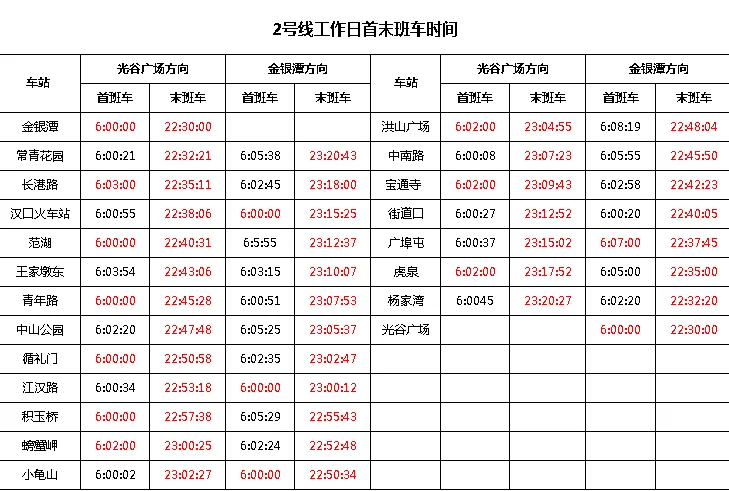 2号线工作日首末班车时间

| 车站 | 光谷广场方向 首班车 | 光谷广场方向 末班车 | 金银潭方向 首班车 | 金银潭方向 末班车 | 车站 | 光谷广场方向 首班车 | 光谷广场方向 末班车 | 金银潭方向 首班车 | 金银潭方向 末班车 |
|---|---|---|---|---|---|---|---|---|---|
| 金银潭 | 6:00:00 | 22:30:00 | | | 洪山广场 | 6:02:00 | 23:04:55 | 6:08:19 | 22:48:04 |
| 常青花园 | 6:00:21 | 22:32:21 | 6:05:38 | 23:20:43 | 中南路 | 6:00:08 | 23:07:23 | 6:05:55 | 22:45:50 |
| 长港路 | 6:03:00 | 22:35:11 | 6:02:45 | 23:18:00 | 宝通寺 | 6:02:00 | 23:09:43 | 6:02:58 | 22:42:23 |
| 汉口火车站 | 6:00:55 | 22:38:06 | 6:00:00 | 23:15:25 | 街道口 | 6:00:27 | 23:12:52 | 6:00:20 | 22:40:05 |
| 范湖 | 6:00:00 | 22:40:31 | 6:5:55 | 23:12:37 | 广埠屯 | 6:00:37 | 23:15:02 | 6:07:00 | 22:37:45 |
| 王家墩东 | 6:03:54 | 22:43:06 | 6:03:15 | 23:10:07 | 虎泉 | 6:02:00 | 23:17:52 | 6:05:00 | 22:35:00 |
| 青年路 | 6:00:00 | 22:45:28 | 6:00:51 | 23:07:53 | 杨家湾 | 6:0045 | 23:20:27 | 6:02:20 | 22:32:20 |
| 中山公园 | 6:02:20 | 22:47:48 | 6:05:25 | 23:05:37 | 光谷广场 | | | 6:00:00 | 22:30:00 |
| 循礼门 | 6:00:00 | 22:50:58 | 6:02:35 | 23:02:47 | | | | | |
| 江汉路 | 6:00:34 | 22:53:18 | 6:00:00 | 23:00:12 | | | | | |
| 积玉桥 | 6:00:00 | 22:57:38 | 6:05:29 | 22:55:43 | | | | | |
| 螃蟹岬 | 6:02:00 | 23:00:25 | 6:02:24 | 22:52:48 | | | | | |
| 小龟山 | 6:00:02 | 23:02:27 | 6:00:00 | 22:50:34 | | | | | |